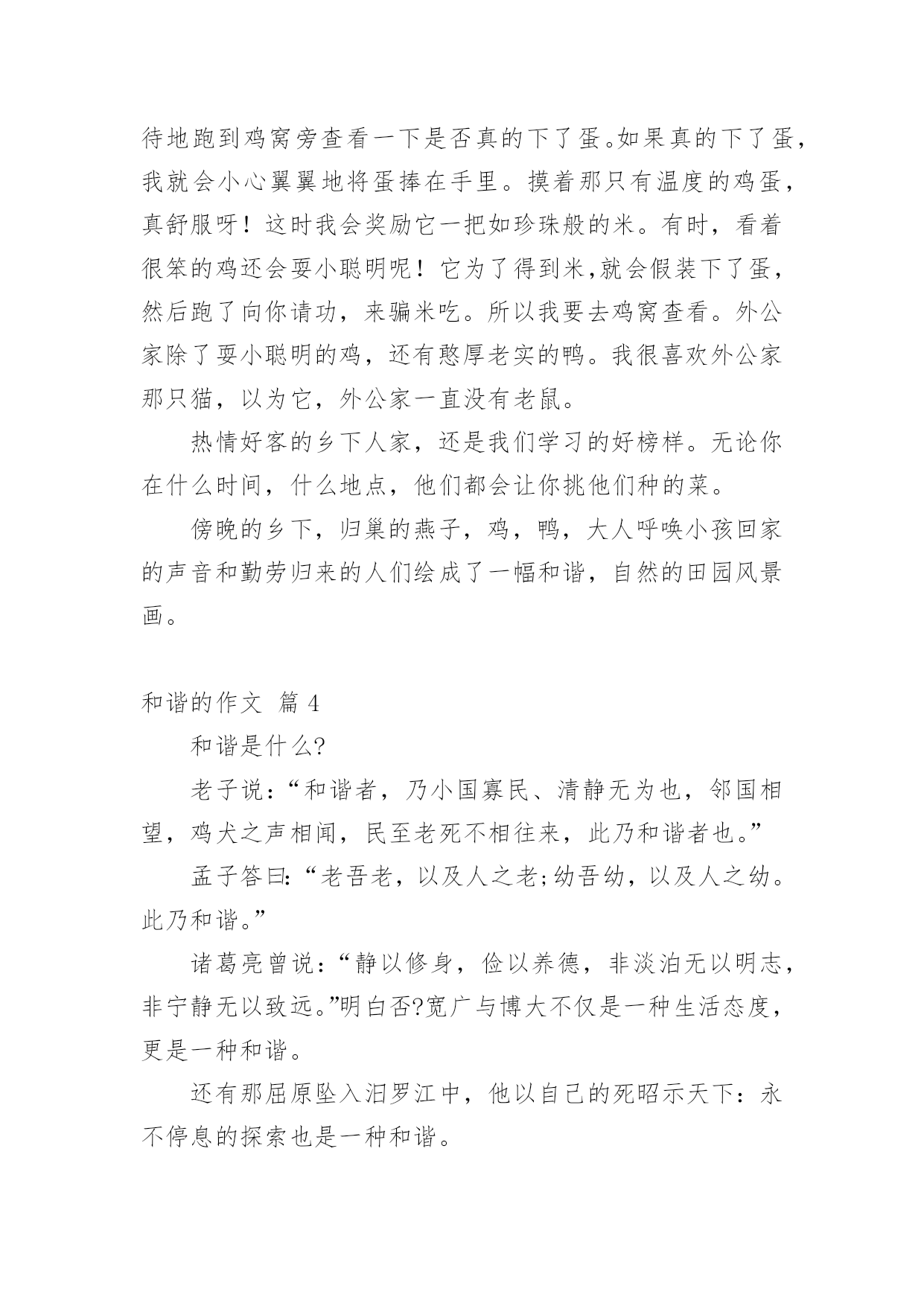 待地跑到鸡窝旁查看一下是否真的下了蛋。如果真的下了蛋，我就会小心翼翼地将蛋捧在手里。摸着那只有温度的鸡蛋，真舒服呀！这时我会奖励它一把如珍珠般的米。有时，看着很笨的鸡还会耍小聪明呢！它为了得到米,就会假装下了蛋，然后跑了向你请功，来骗米吃。所以我要去鸡窝查看。外公家除了耍小聪明的鸡，还有憨厚老实的鸭。我很喜欢外公家那只猫，以为它，外公家一直没有老鼠。

热情好客的乡下人家，还是我们学习的好榜样。无论你在什么时间，什么地点，他们都会让你挑他们种的菜。

傍晚的乡下，归巢的燕子，鸡，鸭，大人呼唤小孩回家的声音和勤劳归来的人们绘成了一幅和谐，自然的田园风景画。

和谐的作文 篇 4

和谐是什么?

老子说：“和谐者，乃小国寡民、清静无为也，邻国相望，鸡犬之声相闻，民至老死不相往来，此乃和谐者也。”

孟子答曰:“老吾老，以及人之老;幼吾幼，以及人之幼。此乃和谐。”

诸葛亮曾说：“静以修身，俭以养德，非淡泊无以明志，非宁静无以致远。”明白否?宽广与博大不仅是一种生活态度，更是一种和谐。

还有那屈原坠入汨罗江中，他以自己的死昭示天下：永不停息的探索也是一种和谐。